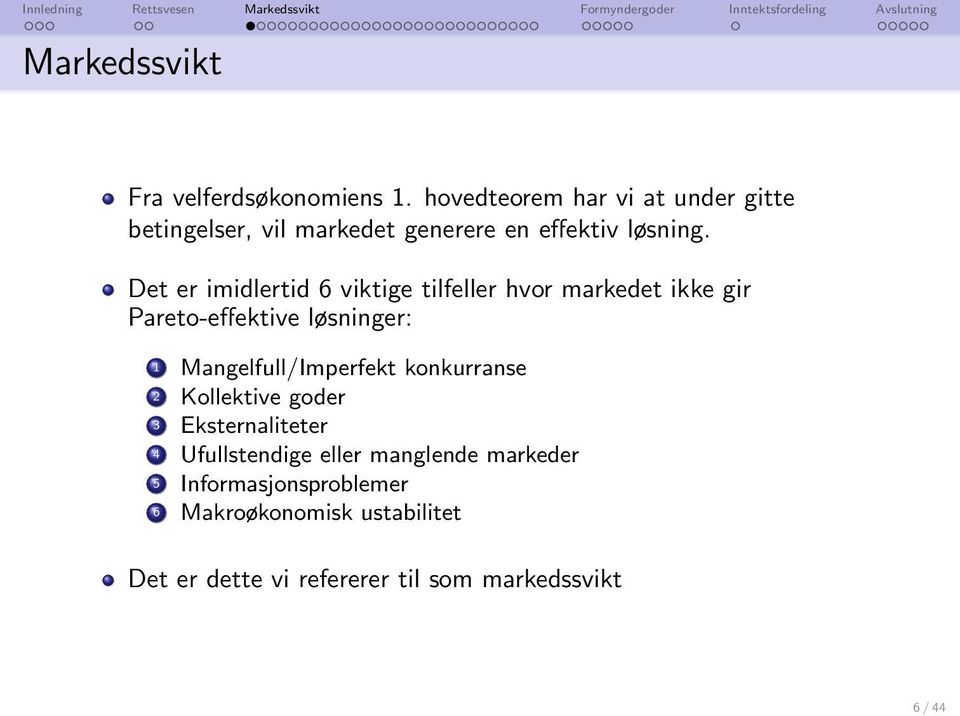 Innledning Rettsvesen Markedssvikt Formyndergoder Inntektsfordeling Avslutning

Markedssvikt

Fra velferdsøkonomiens 1. hovedteorem har vi at under gitte betingelser, vil markedet generere en effektiv løsning.

Det er imidlertid 6 viktige tilfeller hvor markedet ikke gir Pareto-effektive løsninger:

1 Mangelfull/Imperfekt konkurranse
2 Kollektive goder
3 Eksternaliteter
4 Ufullstendige eller manglende markeder
5 Informasjonsproblemer
6 Makroøkonomisk ustabilitet

Det er dette vi refererer til som markedssvikt

6 / 44